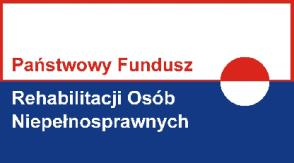 Państwowy Fundusz
Rehabilitacji Osób
Niepełnosprawnych